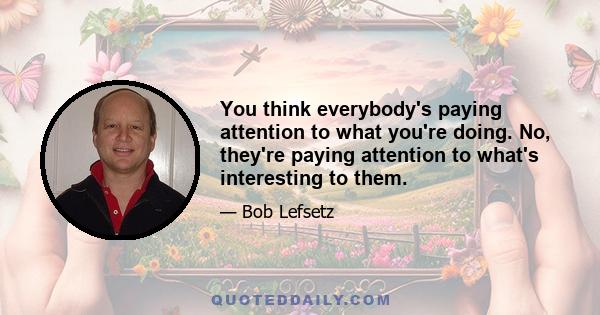 You think everybody's paying attention to what you're doing. No, they're paying attention to what's interesting to them.

— Bob Lefsetz

QUOTEDDAILY.COM